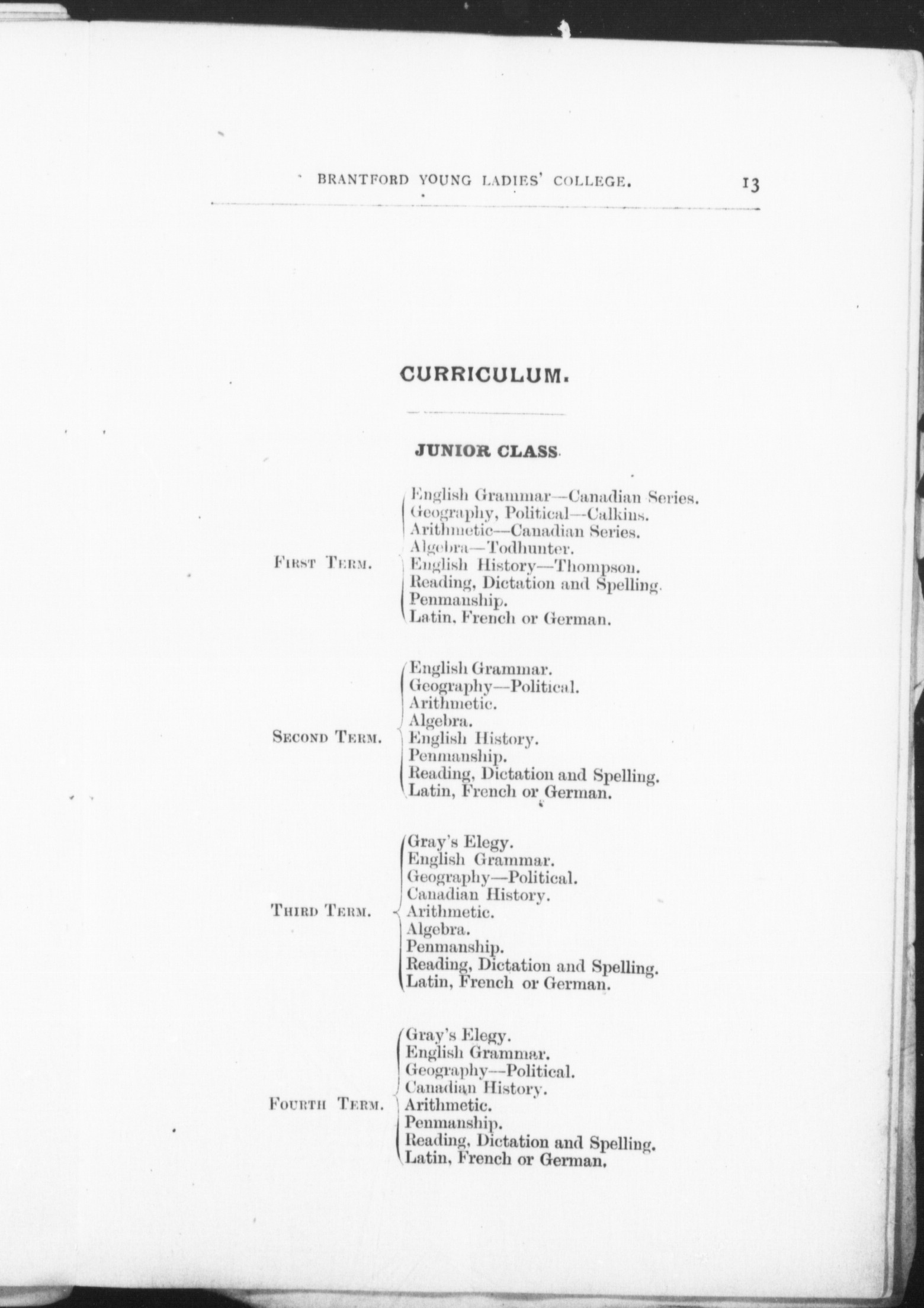 BRANTFORD YOUNG LADIES' COLLEGE. 13

CURRICULUM.

JUNIOR CLASS.

FIRST TERM.
English Grammar—Canadian Series.
Geography, Political—Calkins.
Arithmetic—Canadian Series.
Algebra—Todhunter.
English History—Thompson.
Reading, Dictation and Spelling.
Penmanship.
Latin, French or German.

SECOND TERM.
English Grammar.
Geography—Political.
Arithmetic.
Algebra.
English History.
Penmanship.
Reading, Dictation and Spelling.
Latin, French or German.

THIRD TERM.
Gray's Elegy.
English Grammar.
Geography—Political.
Canadian History.
Arithmetic.
Algebra.
Penmanship.
Reading, Dictation and Spelling.
Latin, French or German.

FOURTH TERM.
Gray's Elegy.
English Grammar.
Geography—Political.
Canadian History.
Arithmetic.
Penmanship.
Reading, Dictation and Spelling.
Latin, French or German.